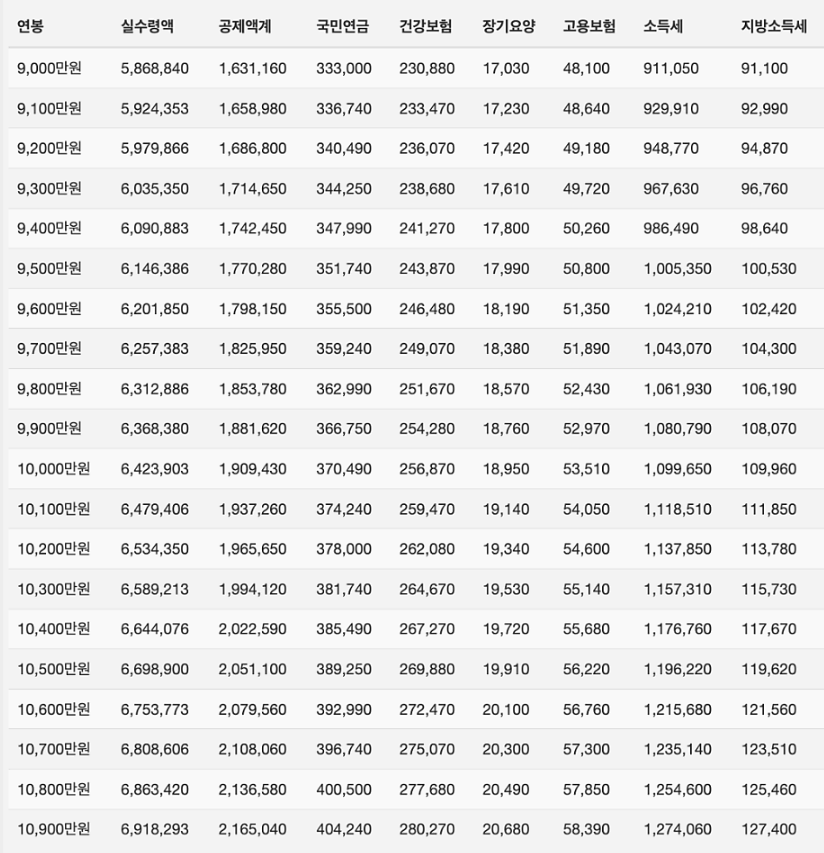 | 연봉 | 실수령액 | 공제액계 | 국민연금 | 건강보험 | 장기요양 | 고용보험 | 소득세 | 지방소득세 |
|---|---|---|---|---|---|---|---|---|
| 9,000만원 | 5,868,840 | 1,631,160 | 333,000 | 230,880 | 17,030 | 48,100 | 911,050 | 91,100 |
| 9,100만원 | 5,924,353 | 1,658,980 | 336,740 | 233,470 | 17,230 | 48,640 | 929,910 | 92,990 |
| 9,200만원 | 5,979,866 | 1,686,800 | 340,490 | 236,070 | 17,420 | 49,180 | 948,770 | 94,870 |
| 9,300만원 | 6,035,350 | 1,714,650 | 344,250 | 238,680 | 17,610 | 49,720 | 967,630 | 96,760 |
| 9,400만원 | 6,090,883 | 1,742,450 | 347,990 | 241,270 | 17,800 | 50,260 | 986,490 | 98,640 |
| 9,500만원 | 6,146,386 | 1,770,280 | 351,740 | 243,870 | 17,990 | 50,800 | 1,005,350 | 100,530 |
| 9,600만원 | 6,201,850 | 1,798,150 | 355,500 | 246,480 | 18,190 | 51,350 | 1,024,210 | 102,420 |
| 9,700만원 | 6,257,383 | 1,825,950 | 359,240 | 249,070 | 18,380 | 51,890 | 1,043,070 | 104,300 |
| 9,800만원 | 6,312,886 | 1,853,780 | 362,990 | 251,670 | 18,570 | 52,430 | 1,061,930 | 106,190 |
| 9,900만원 | 6,368,380 | 1,881,620 | 366,750 | 254,280 | 18,760 | 52,970 | 1,080,790 | 108,070 |
| 10,000만원 | 6,423,903 | 1,909,430 | 370,490 | 256,870 | 18,950 | 53,510 | 1,099,650 | 109,960 |
| 10,100만원 | 6,479,406 | 1,937,260 | 374,240 | 259,470 | 19,140 | 54,050 | 1,118,510 | 111,850 |
| 10,200만원 | 6,534,350 | 1,965,650 | 378,000 | 262,080 | 19,340 | 54,600 | 1,137,850 | 113,780 |
| 10,300만원 | 6,589,213 | 1,994,120 | 381,740 | 264,670 | 19,530 | 55,140 | 1,157,310 | 115,730 |
| 10,400만원 | 6,644,076 | 2,022,590 | 385,490 | 267,270 | 19,720 | 55,680 | 1,176,760 | 117,670 |
| 10,500만원 | 6,698,900 | 2,051,100 | 389,250 | 269,880 | 19,910 | 56,220 | 1,196,220 | 119,620 |
| 10,600만원 | 6,753,773 | 2,079,560 | 392,990 | 272,470 | 20,100 | 56,760 | 1,215,680 | 121,560 |
| 10,700만원 | 6,808,606 | 2,108,060 | 396,740 | 275,070 | 20,300 | 57,300 | 1,235,140 | 123,510 |
| 10,800만원 | 6,863,420 | 2,136,580 | 400,500 | 277,680 | 20,490 | 57,850 | 1,254,600 | 125,460 |
| 10,900만원 | 6,918,293 | 2,165,040 | 404,240 | 280,270 | 20,680 | 58,390 | 1,274,060 | 127,400 |